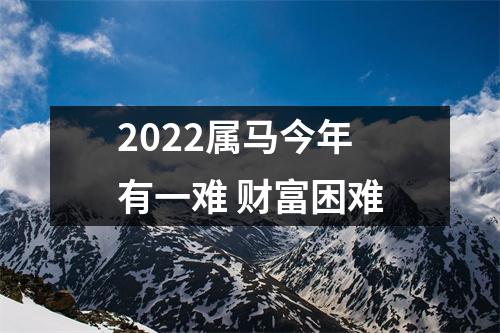 2022属马今年
有一难 财富困难